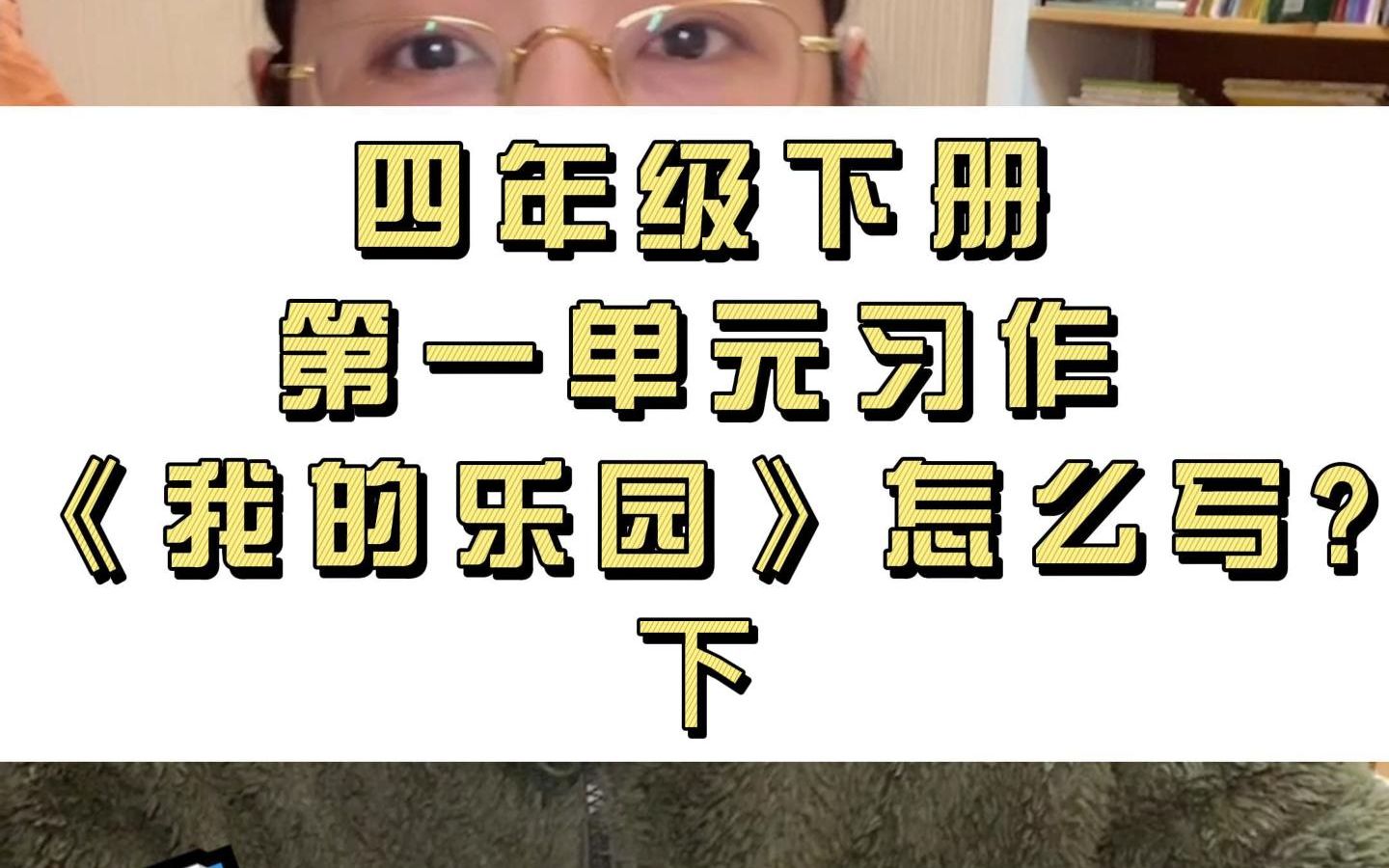 四年级下册
第一单元习作
《我的乐园》怎么写?
下